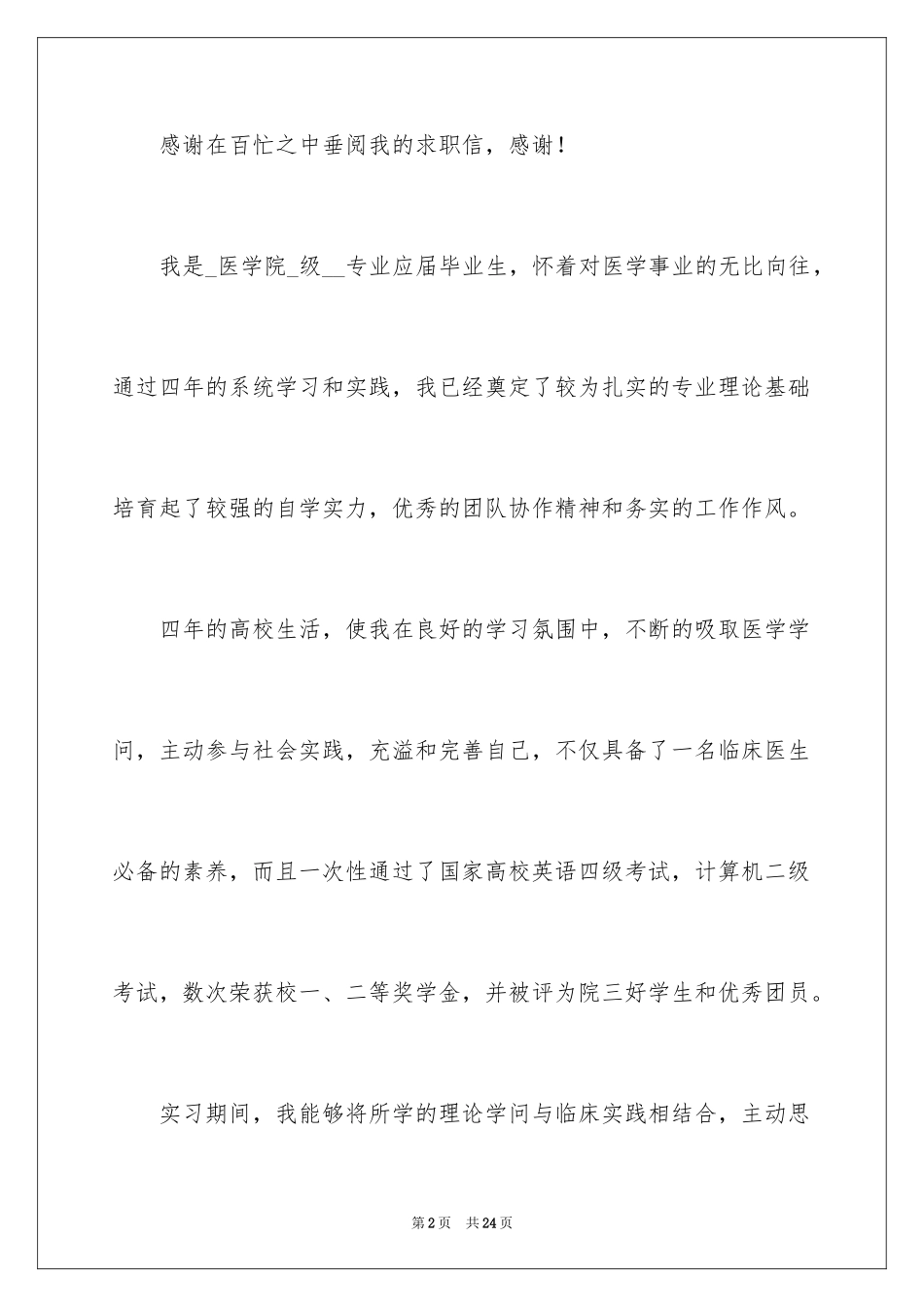 感谢在百忙之中垂阅我的求职信，感谢！

我是_医学院_级__专业应届毕业生，怀着对医学事业的无比向往，通过四年的系统学习和实践，我已经奠定了较为扎实的专业理论基础培育起了较强的自学实力，优秀的团队协作精神和务实的工作作风。

四年的高校生活，使我在良好的学习氛围中，不断的吸取医学学问，主动参与社会实践，充溢和完善自己，不仅具备了一名临床医生必备的素养，而且一次性通过了国家高校英语四级考试，计算机二级考试，数次荣获校一、二等奖学金，并被评为院三好学生和优秀团员。

实习期间，我能够将所学的理论学问与临床实践相结合，主动思

第2页 共24页